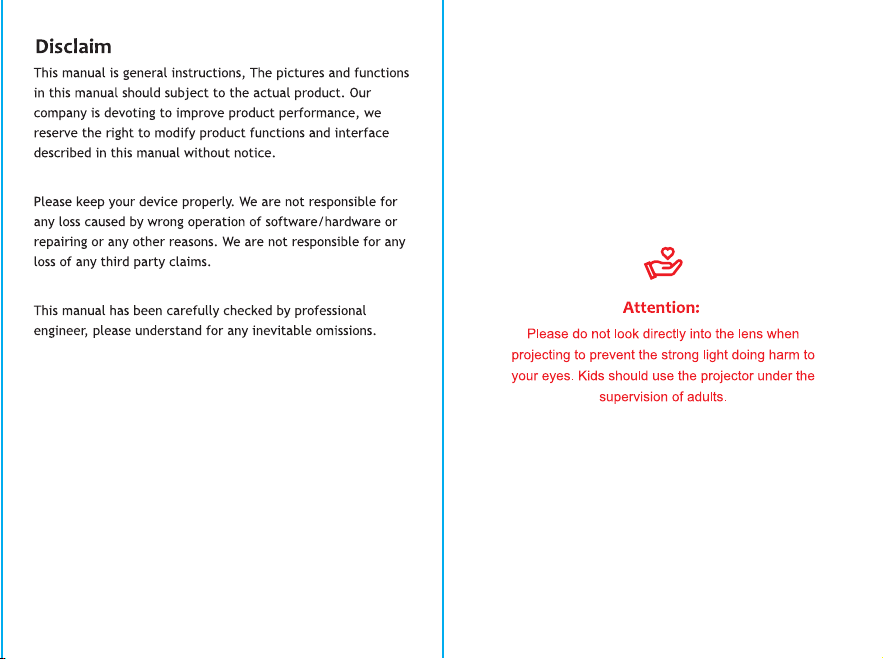 Disclaim

This manual is general instructions, The pictures and functions in this manual should subject to the actual product. Our company is devoting to improve product performance, we reserve the right to modify product functions and interface described in this manual without notice.

Please keep your device properly. We are not responsible for any loss caused by wrong operation of software/hardware or repairing or any other reasons. We are not responsible for any loss of any third party claims.

This manual has been carefully checked by professional engineer, please understand for any inevitable omissions.

Attention:

Please do not look directly into the lens when projecting to prevent the strong light doing harm to your eyes. Kids should use the projector under the supervision of adults.